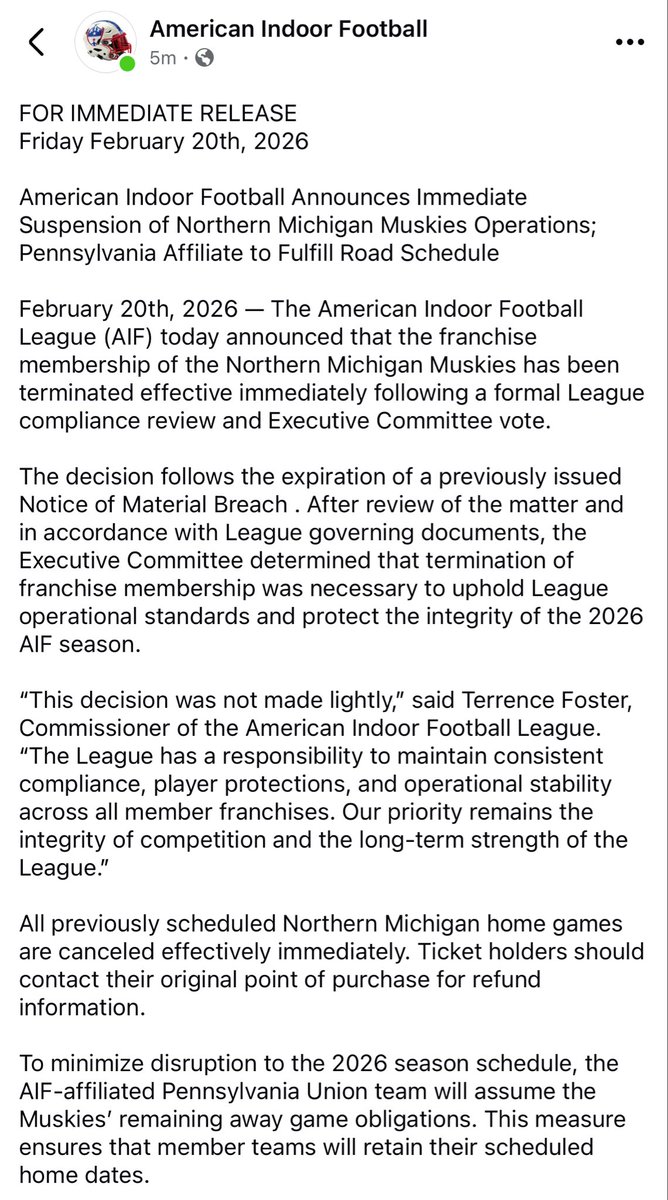 American Indoor Football
5m ·

FOR IMMEDIATE RELEASE
Friday February 20th, 2026

American Indoor Football Announces Immediate Suspension of Northern Michigan Muskies Operations; Pennsylvania Affiliate to Fulfill Road Schedule

February 20th, 2026 — The American Indoor Football League (AIF) today announced that the franchise membership of the Northern Michigan Muskies has been terminated effective immediately following a formal League compliance review and Executive Committee vote.

The decision follows the expiration of a previously issued Notice of Material Breach . After review of the matter and in accordance with League governing documents, the Executive Committee determined that termination of franchise membership was necessary to uphold League operational standards and protect the integrity of the 2026 AIF season.

“This decision was not made lightly,” said Terrence Foster, Commissioner of the American Indoor Football League. “The League has a responsibility to maintain consistent compliance, player protections, and operational stability across all member franchises. Our priority remains the integrity of competition and the long-term strength of the League.”

All previously scheduled Northern Michigan home games are canceled effectively immediately. Ticket holders should contact their original point of purchase for refund information.

To minimize disruption to the 2026 season schedule, the AIF-affiliated Pennsylvania Union team will assume the Muskies’ remaining away game obligations. This measure ensures that member teams will retain their scheduled home dates.